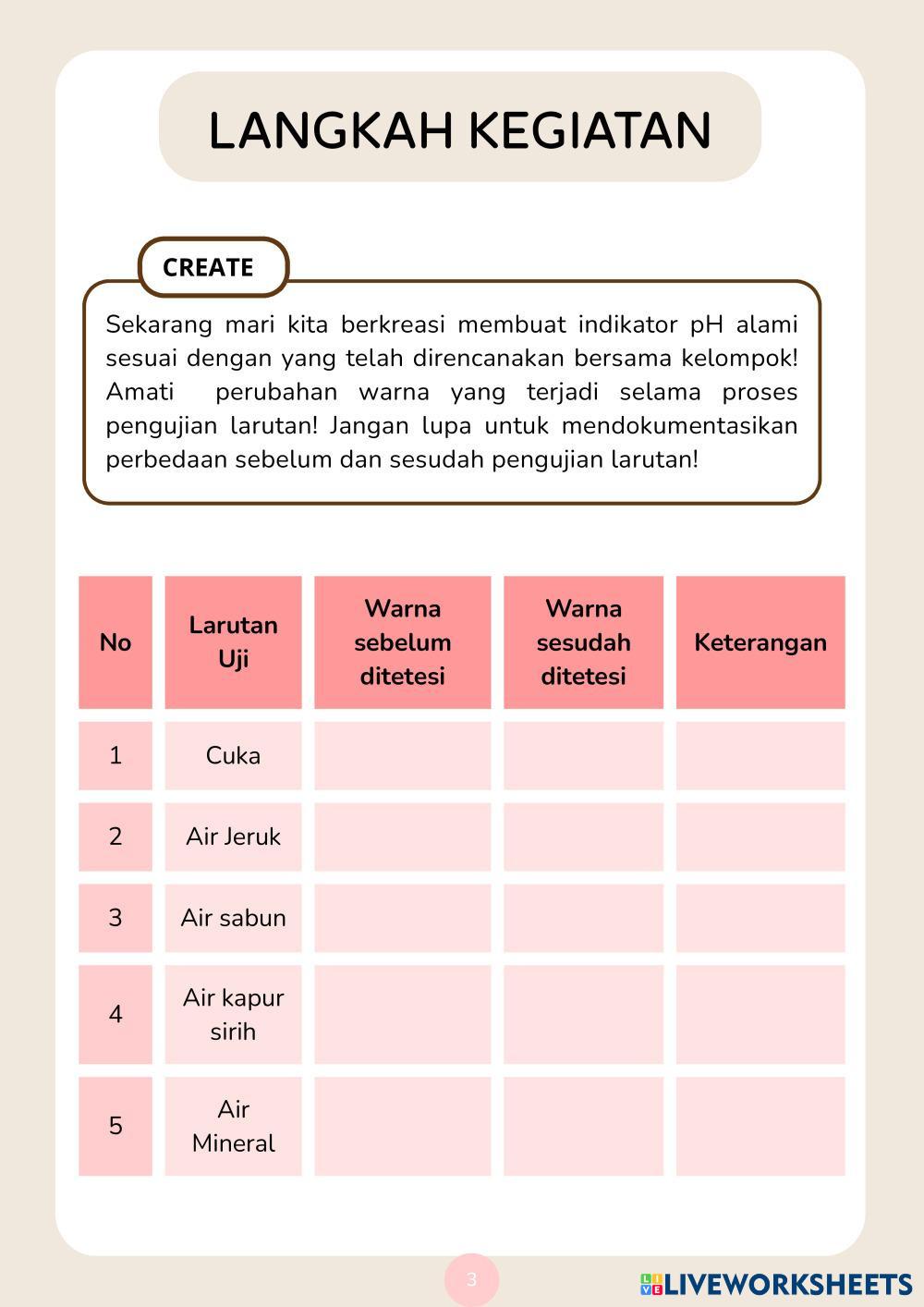 LANGKAH KEGIATAN

CREATE

Sekarang mari kita berkreasi membuat indikator pH alami sesuai dengan yang telah direncanakan bersama kelompok! Amati perubahan warna yang terjadi selama proses pengujian larutan! Jangan lupa untuk mendokumentasikan perbedaan sebelum dan sesudah pengujian larutan!

| No | Larutan Uji | Warna sebelum ditetesi | Warna sesudah ditetesi | Keterangan |
|---|---|---|---|---|
| 1 | Cuka | | | |
| 2 | Air Jeruk | | | |
| 3 | Air sabun | | | |
| 4 | Air kapur sirih | | | |
| 5 | Air Mineral | | | |

3

LIVEWORKSHEETS